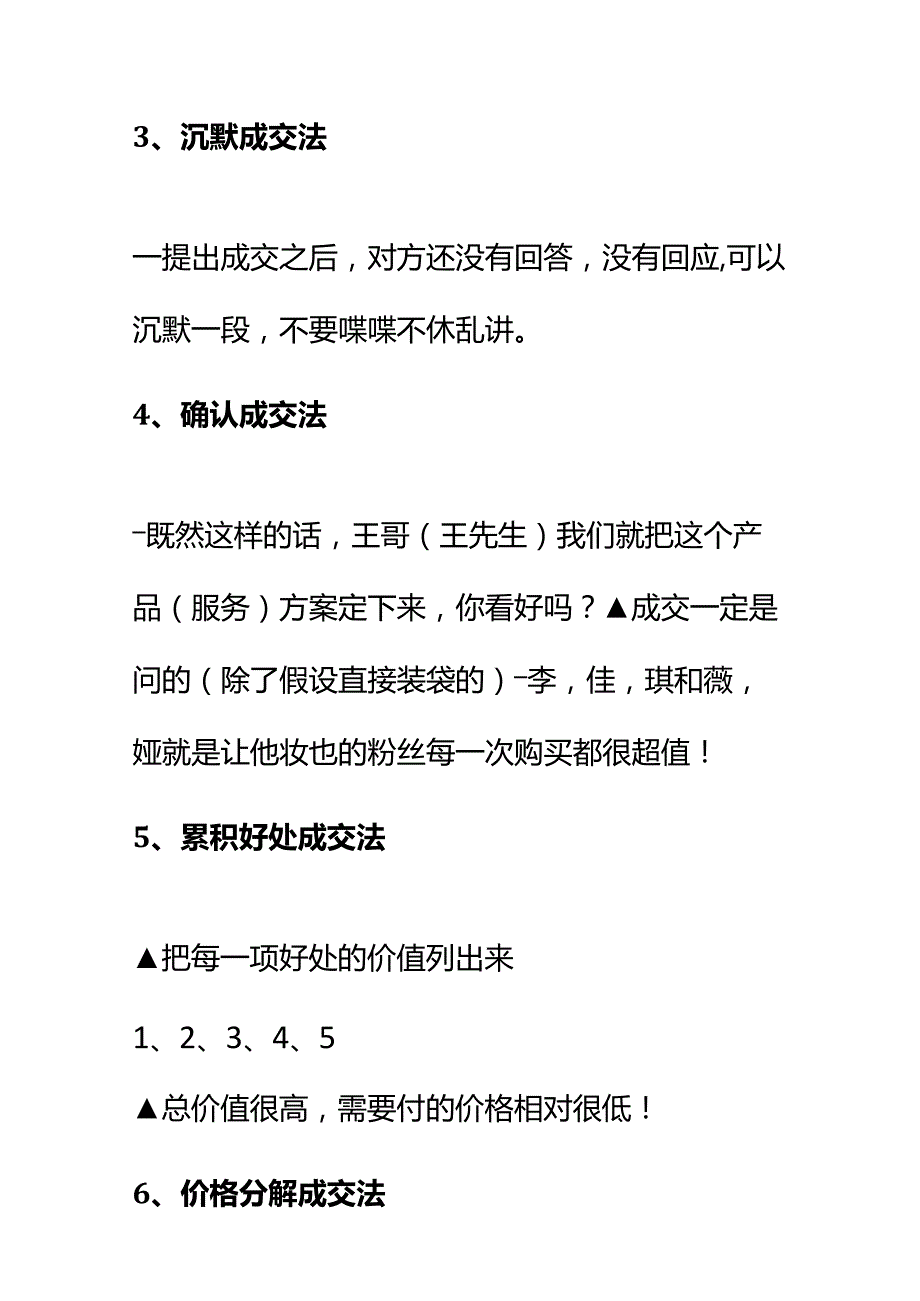 3、沉默成交法

一提出成交之后，对方还没有回答，没有回应,可以沉默一段，不要喋喋不休乱讲。

4、确认成交法

-既然这样的话，王哥（王先生）我们就把这个产品（服务）方案定下来，你看好吗？▲成交一定是问的（除了假设直接装袋的）-李，佳，琪和薇，娅就是让他妆也的粉丝每一次购买都很超值！

5、累积好处成交法

▲把每一项好处的价值列出来

1、2、3、4、5

▲总价值很高，需要付的价格相对很低！

6、价格分解成交法